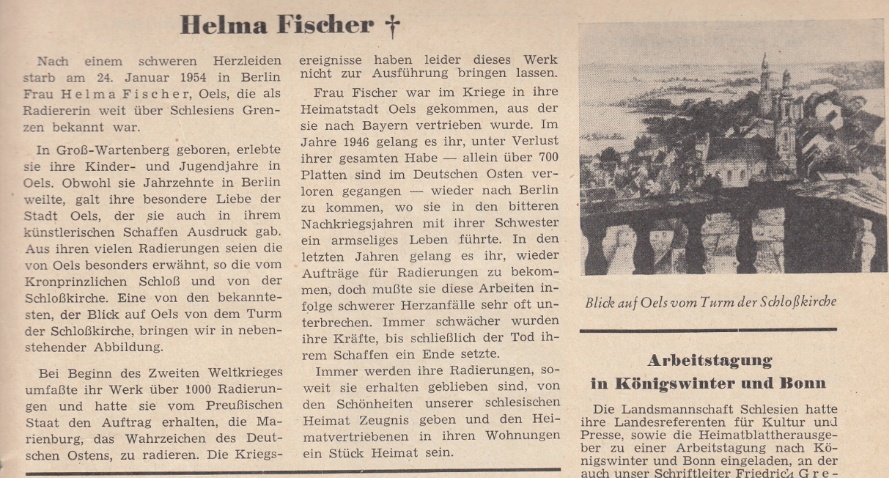 Helma Fischer †

Nach einem schweren Herzleiden starb am 24. Januar 1954 in Berlin Frau Helma Fischer, Oels, die als Radiererin weit über Schlesiens Grenzen bekannt war.

In Groß-Wartenberg geboren, erlebte sie ihre Kinder- und Jugendjahre in Oels. Obwohl sie Jahrzehnte in Berlin weilte, galt ihre besondere Liebe der Stadt Oels, der sie auch in ihrem künstlerischen Schaffen Ausdruck gab. Aus ihren vielen Radierungen seien die von Oels besonders erwähnt, so die vom Kronprinzlichen Schloß und von der Schloßkirche. Eine von den bekanntesten, der Blick auf Oels von dem Turm der Schloßkirche, bringen wir in nebenstehender Abbildung.

Bei Beginn des Zweiten Weltkrieges umfaßte ihr Werk über 1000 Radierungen und hatte sie vom Preußischen Staat den Auftrag erhalten, die Marienburg, das Wahrzeichen des Deutschen Ostens, zu radieren. Die Kriegsereignisse haben leider dieses Werk nicht zur Ausführung bringen lassen.

Frau Fischer war im Kriege in ihre Heimatstadt Oels gekommen, aus der sie nach Bayern vertrieben wurde. Im Jahre 1946 gelang es ihr, unter Verlust ihrer gesamten Habe — allein über 700 Platten sind im Deutschen Osten verloren gegangen — wieder nach Berlin zu kommen, wo sie in den bitteren Nachkriegsjahren mit ihrer Schwester ein armseliges Leben führte. In den letzten Jahren gelang es ihr, wieder Aufträge für Radierungen zu bekommen, doch mußte sie diese Arbeiten infolge schwerer Herzanfälle sehr oft unterbrechen. Immer schwächer wurden ihre Kräfte, bis schließlich der Tod ihrem Schaffen ein Ende setzte.

Immer werden ihre Radierungen, soweit sie erhalten geblieben sind, von den Schönheiten unserer schlesischen Heimat Zeugnis geben und den Heimatvertriebenen in ihren Wohnungen ein Stück Heimat sein.

Blick auf Oels vom Turm der Schloßkirche

Arbeitstagung in Königswinter und Bonn

Die Landsmannschaft Schlesien hatte ihre Landesreferenten für Kultur und Presse, sowie die Heimatblattherausgeber zu einer Arbeitstagung nach Königswinter und Bonn eingeladen, an der auch unser Schriftleiter Friedrich Gre-